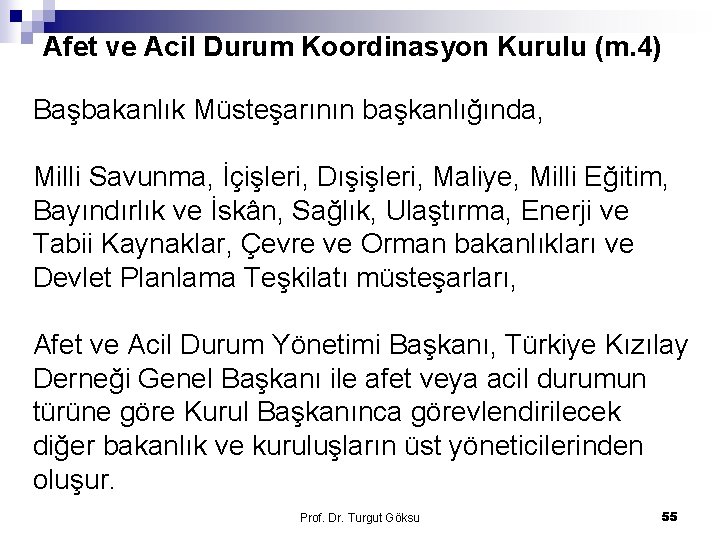 Afet ve Acil Durum Koordinasyon Kurulu (m.4)

Başbakanlık Müsteşarının başkanlığında,

Milli Savunma, İçişleri, Dışişleri, Maliye, Milli Eğitim, Bayındırlık ve İskân, Sağlık, Ulaştırma, Enerji ve Tabii Kaynaklar, Çevre ve Orman bakanlıkları ve Devlet Planlama Teşkilatı müsteşarları,

Afet ve Acil Durum Yönetimi Başkanı, Türkiye Kızılay Derneği Genel Başkanı ile afet veya acil durumun türüne göre Kurul Başkanınca görevlendirilecek diğer bakanlık ve kuruluşların üst yöneticilerinden oluşur.

Prof. Dr. Turgut Göksu

55